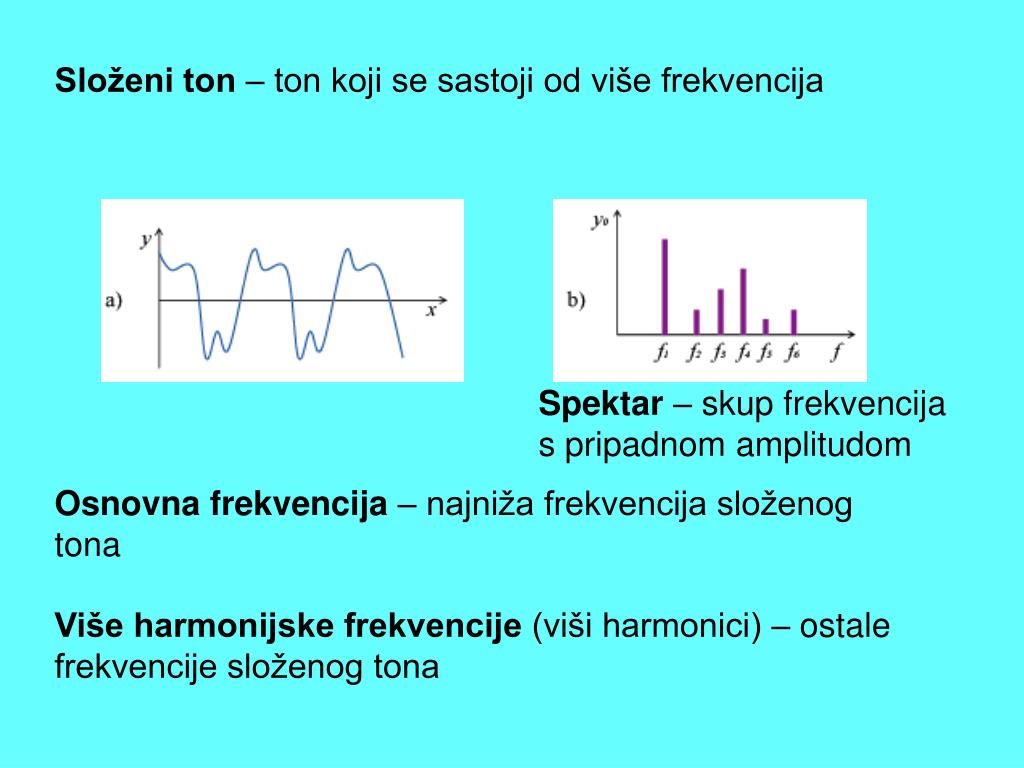 Složeni ton – ton koji se sastoji od više frekvencija

a) $y$ $x$

b) $y_0$ $f_1$ $f_2$ $f_3$ $f_4$ $f_5$ $f_6$ $f$

Spektar – skup frekvencija s pripadnom amplitudom

Osnovna frekvencija – najniža frekvencija složenog tona

Više harmonijske frekvencije (viši harmonici) – ostale frekvencije složenog tona